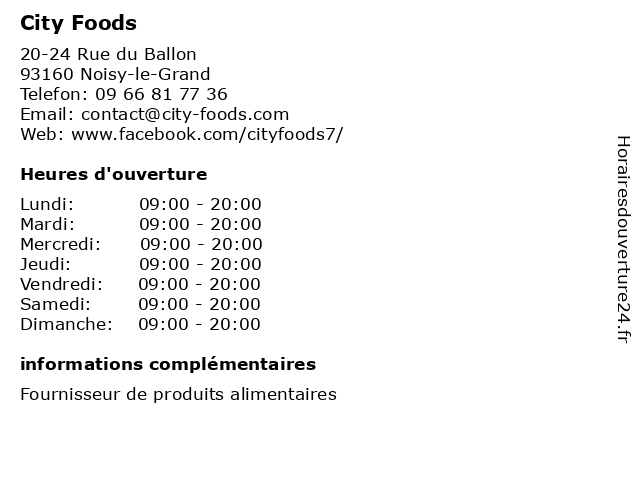 City Foods

20-24 Rue du Ballon
93160 Noisy-le-Grand
Telefon: 09 66 81 77 36
Email: contact@city-foods.com
Web: www.facebook.com/cityfoods7/

Heures d'ouverture

Lundi: 09:00 - 20:00
Mardi: 09:00 - 20:00
Mercredi: 09:00 - 20:00
Jeudi: 09:00 - 20:00
Vendredi: 09:00 - 20:00
Samedi: 09:00 - 20:00
Dimanche: 09:00 - 20:00

informations complémentaires

Fournisseur de produits alimentaires

Horairesdouverture24.fr